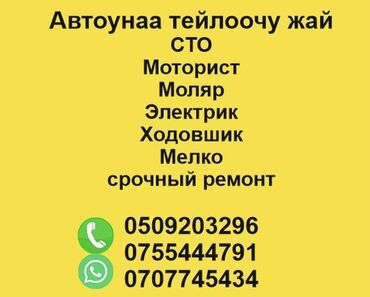 Автоунаа тейлоочу жай
СТО
Моторист
Моляр
Электрик
Ходовшик
Мелко
срочный ремонт

0509203296
0755444791
0707745434